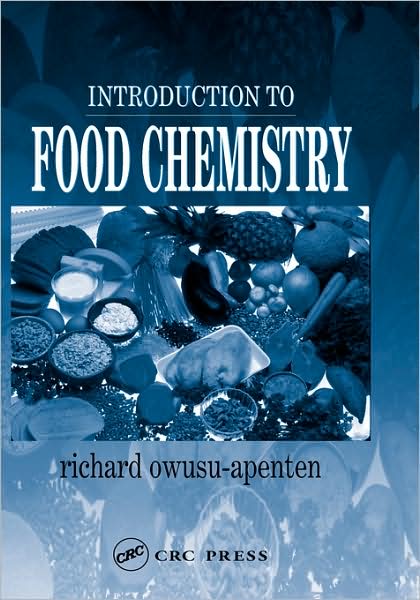 INTRODUCTION TO
FOOD CHEMISTRY

richard owusu-apenten

CRC CRC PRESS